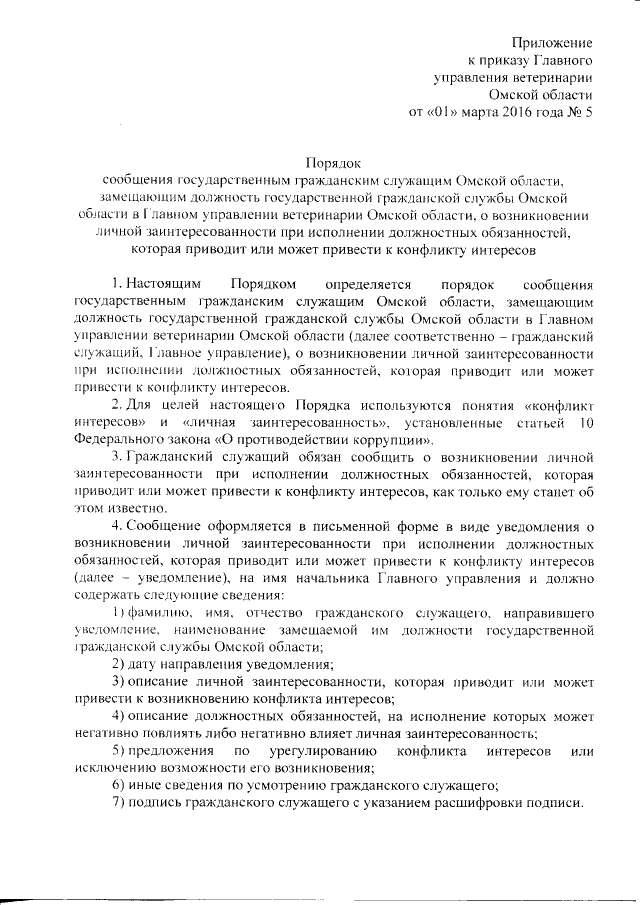 Приложение
к приказу Главного
управления ветеринарии
Омской области
от «01» марта 2016 года № 5

Порядок
сообщения государственным гражданским служащим Омской области, замещающим должность государственной гражданской службы Омской области в Главном управлении ветеринарии Омской области, о возникновении личной заинтересованности при исполнении должностных обязанностей, которая приводит или может привести к конфликту интересов

1. Настоящим Порядком определяется порядок сообщения государственным гражданским служащим Омской области, замещающим должность государственной гражданской службы Омской области в Главном управлении ветеринарии Омской области (далее соответственно – гражданский служащий, Главное управление), о возникновении личной заинтересованности при исполнении должностных обязанностей, которая приводит или может привести к конфликту интересов.

2. Для целей настоящего Порядка используются понятия «конфликт интересов» и «личная заинтересованность», установленные статьей 10 Федерального закона «О противодействии коррупции».

3. Гражданский служащий обязан сообщить о возникновении личной заинтересованности при исполнении должностных обязанностей, которая приводит или может привести к конфликту интересов, как только ему станет об этом известно.

4. Сообщение оформляется в письменной форме в виде уведомления о возникновении личной заинтересованности при исполнении должностных обязанностей, которая приводит или может привести к конфликту интересов (далее – уведомление), на имя начальника Главного управления и должно содержать следующие сведения:

1) фамилию, имя, отчество гражданского служащего, направившего уведомление, наименование замещаемой им должности государственной гражданской службы Омской области;

2) дату направления уведомления;

3) описание личной заинтересованности, которая приводит или может привести к возникновению конфликта интересов;

4) описание должностных обязанностей, на исполнение которых может негативно повлиять либо негативно влияет личная заинтересованность;

5) предложения по урегулированию конфликта интересов или исключению возможности его возникновения;

6) иные сведения по усмотрению гражданского служащего;

7) подпись гражданского служащего с указанием расшифровки подписи.